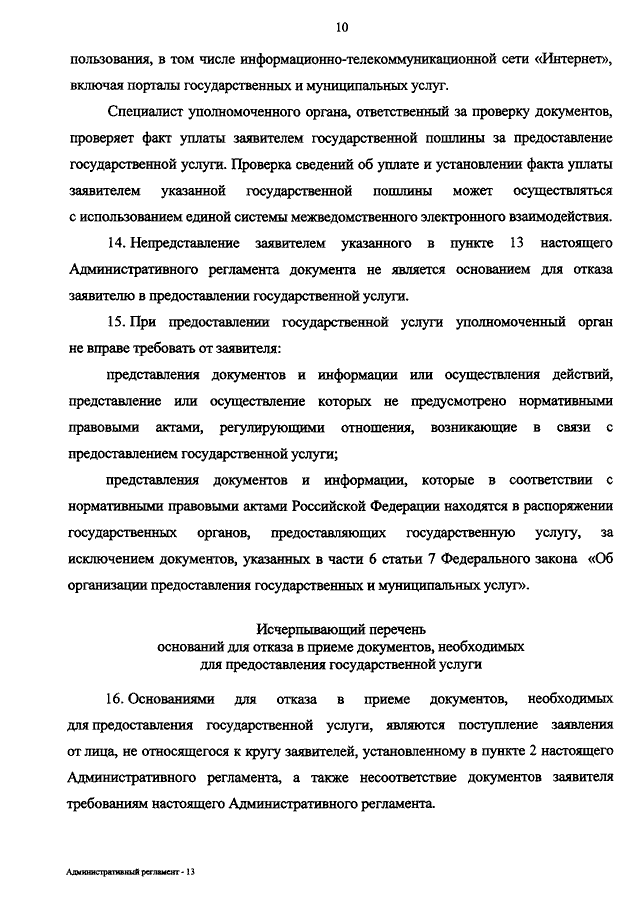 10

пользования, в том числе информационно-телекоммуникационной сети «Интернет», включая порталы государственных и муниципальных услуг.

Специалист уполномоченного органа, ответственный за проверку документов, проверяет факт уплаты заявителем государственной пошлины за предоставление государственной услуги. Проверка сведений об уплате и установлении факта уплаты заявителем указанной государственной пошлины может осуществляться с использованием единой системы межведомственного электронного взаимодействия.

14. Непредставление заявителем указанного в пункте 13 настоящего Административного регламента документа не является основанием для отказа заявителю в предоставлении государственной услуги.

15. При предоставлении государственной услуги уполномоченный орган не вправе требовать от заявителя:

представления документов и информации или осуществления действий, представление или осуществление которых не предусмотрено нормативными правовыми актами, регулирующими отношения, возникающие в связи с предоставлением государственной услуги;

представления документов и информации, которые в соответствии с нормативными правовыми актами Российской Федерации находятся в распоряжении государственных органов, предоставляющих государственную услугу, за исключением документов, указанных в части 6 статьи 7 Федерального закона «Об организации предоставления государственных и муниципальных услуг».

Исчерпывающий перечень
оснований для отказа в приеме документов, необходимых
для предоставления государственной услуги

16. Основаниями для отказа в приеме документов, необходимых для предоставления государственной услуги, являются поступление заявления от лица, не относящегося к кругу заявителей, установленному в пункте 2 настоящего Административного регламента, а также несоответствие документов заявителя требованиям настоящего Административного регламента.

Административный регламент - 13